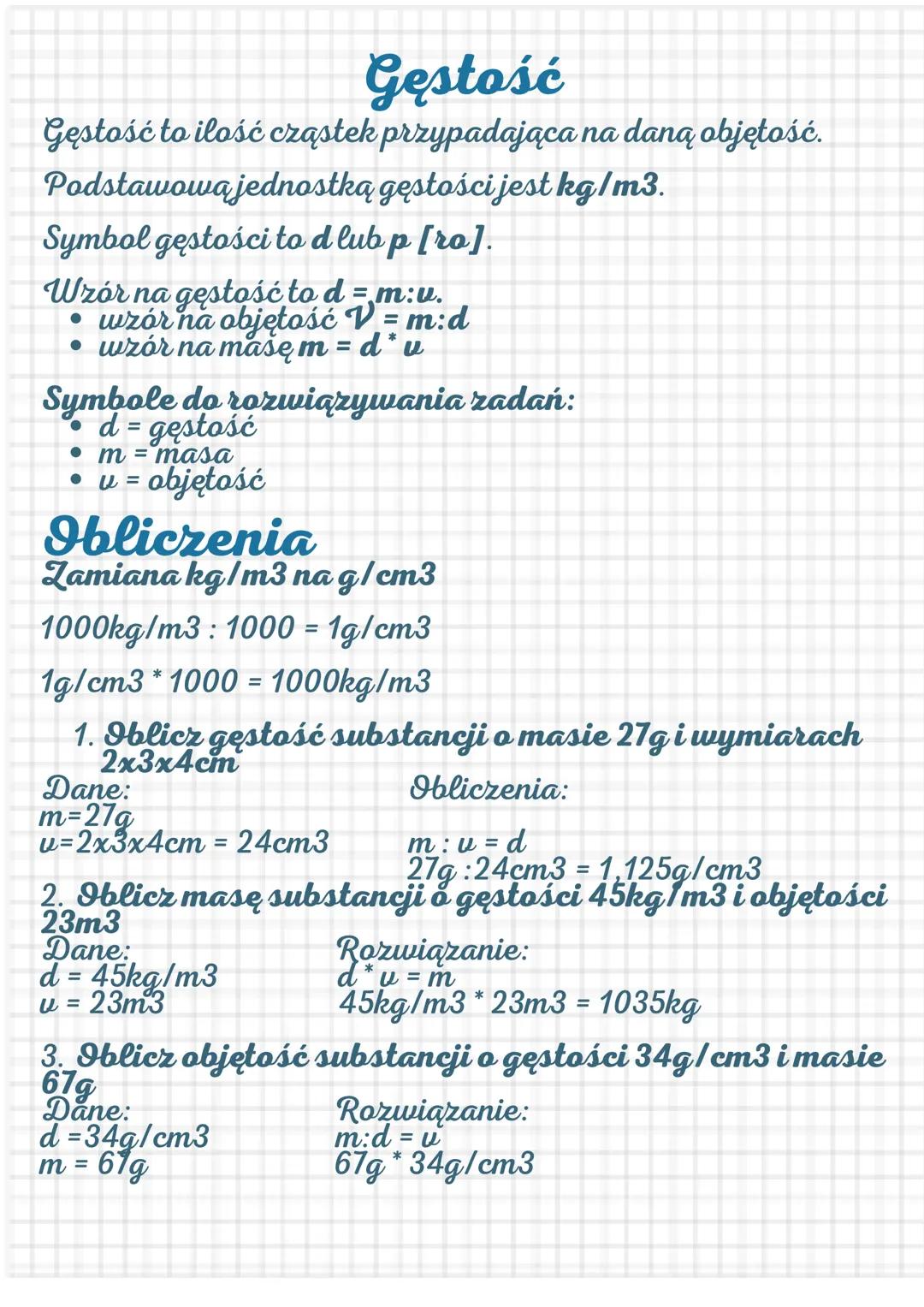 Gęstość

Gęstość to ilość cząstek przypadająca na daną objętość.

Podstawową jednostką gęstości jest kg/m3.

Symbol gęstości to d lub p [ro].

Wzór na gęstość to d = m:v.
• wzór na objętość V = m:d
• wzór na masę m = d * v

Symbole do rozwiązywania zadań:
• d = gęstość
• m = masa
• v = objętość

Obliczenia
Zamiana kg/m3 na g/cm3

1000kg/m3 : 1000 = 1g/cm3

1g/cm3 * 1000 = 1000kg/m3

1. Oblicz gęstość substancji o masie 27g i wymiarach 2x3x4cm

Dane:
m=27g
v=2x3x4cm = 24cm3

Obliczenia:
m : v = d
27g :24cm3 = 1,125g/cm3

2. Oblicz masę substancji o gęstości 45kg/m3 i objętości 23m3

Dane:
d = 45kg/m3
v = 23m3

Rozwiązanie:
d * v = m
45kg/m3 * 23m3 = 1035kg

3. Oblicz objętość substancji o gęstości 34g/cm3 i masie 67g

Dane:
d =34g/cm3
m = 67g

Rozwiązanie:
m:d = v
67g * 34g/cm3